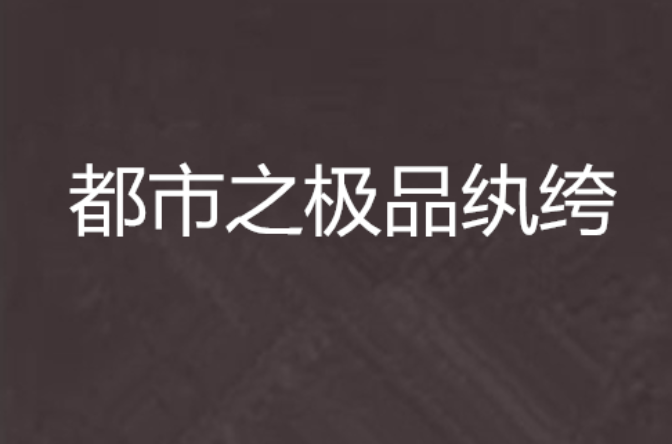 都市之极品纨绔